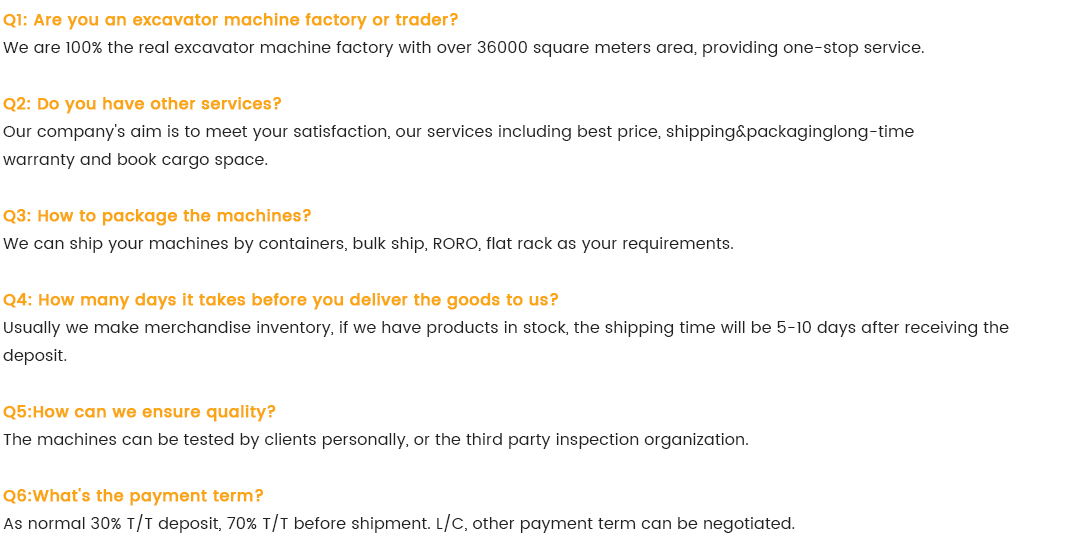 Q1: Are you an excavator machine factory or trader?
We are 100% the real excavator machine factory with over 36000 square meters area, providing one-stop service.

Q2: Do you have other services?
Our company's aim is to meet your satisfaction, our services including best price, shipping&packaginglong-time warranty and book cargo space.

Q3: How to package the machines?
We can ship your machines by containers, bulk ship, RORO, flat rack as your requirements.

Q4: How many days it takes before you deliver the goods to us?
Usually we make merchandise inventory, if we have products in stock, the shipping time will be 5-10 days after receiving the deposit.

Q5:How can we ensure quality?
The machines can be tested by clients personally, or the third party inspection organization.

Q6:What's the payment term?
As normal 30% T/T deposit, 70% T/T before shipment. L/C, other payment term can be negotiated.